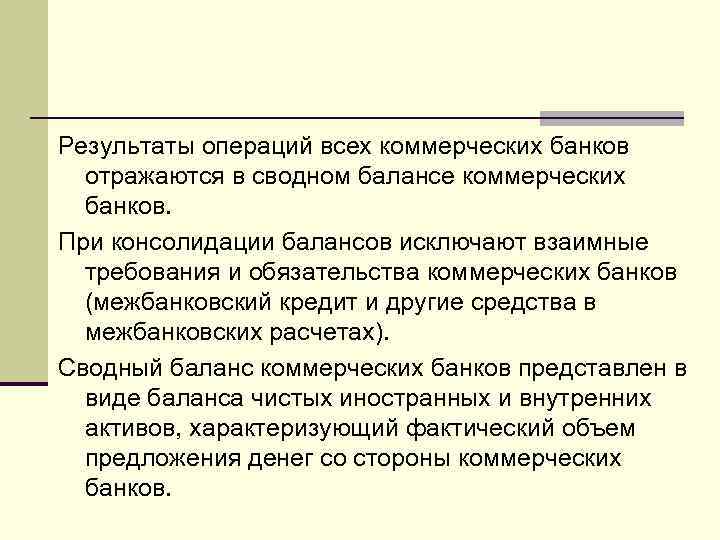 Результаты операций всех коммерческих банков отражаются в сводном балансе коммерческих банков.

При консолидации балансов исключают взаимные требования и обязательства коммерческих банков (межбанковский кредит и другие средства в межбанковских расчетах).

Сводный баланс коммерческих банков представлен в виде баланса чистых иностранных и внутренних активов, характеризующий фактический объем предложения денег со стороны коммерческих банков.